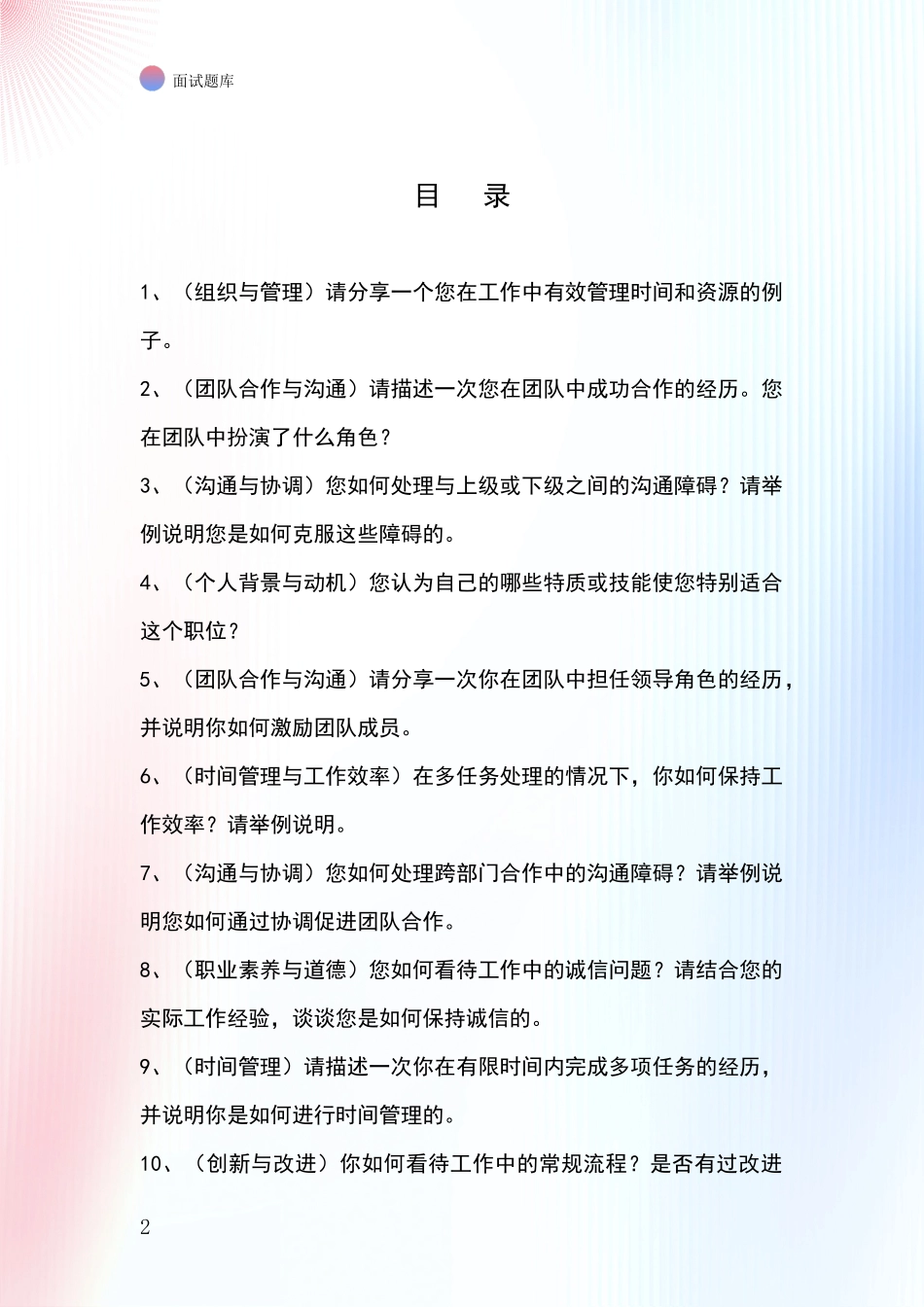 面试题库

目　录

1、（组织与管理）请分享一个您在工作中有效管理时间和资源的例子。

2、（团队合作与沟通）请描述一次您在团队中成功合作的经历。您在团队中扮演了什么角色？

3、（沟通与协调）您如何处理与上级或下级之间的沟通障碍？请举例说明您是如何克服这些障碍的。

4、（个人背景与动机）您认为自己的哪些特质或技能使您特别适合这个职位？

5、（团队合作与沟通）请分享一次你在团队中担任领导角色的经历，并说明你如何激励团队成员。

6、（时间管理与工作效率）在多任务处理的情况下，你如何保持工作效率？请举例说明。

7、（沟通与协调）您如何处理跨部门合作中的沟通障碍？请举例说明您如何通过协调促进团队合作。

8、（职业素养与道德）您如何看待工作中的诚信问题？请结合您的实际工作经验，谈谈您是如何保持诚信的。

9、（时间管理）请描述一次你在有限时间内完成多项任务的经历，并说明你是如何进行时间管理的。

10、（创新与改进）你如何看待工作中的常规流程？是否有过改进

2